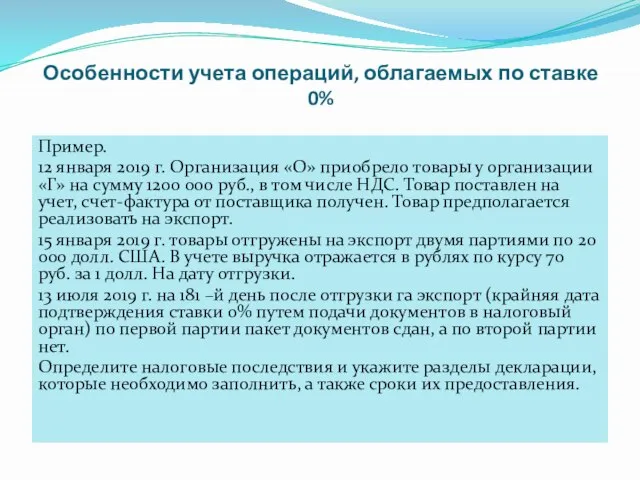 Особенности учета операций, облагаемых по ставке 0%

Пример.

12 января 2019 г. Организация «О» приобрело товары у организации «Г» на сумму 1200 000 руб., в том числе НДС. Товар поставлен на учет, счет-фактура от поставщика получен. Товар предполагается реализовать на экспорт.

15 января 2019 г. товары отгружены на экспорт двумя партиями по 20 000 долл. США. В учете выручка отражается в рублях по курсу 70 руб. за 1 долл. На дату отгрузки.

13 июля 2019 г. на 181 –й день после отгрузки га экспорт (крайняя дата подтверждения ставки 0% путем подачи документов в налоговый орган) по первой партии пакет документов сдан, а по второй партии нет.

Определите налоговые последствия и укажите разделы декларации, которые необходимо заполнить, а также сроки их предоставления.